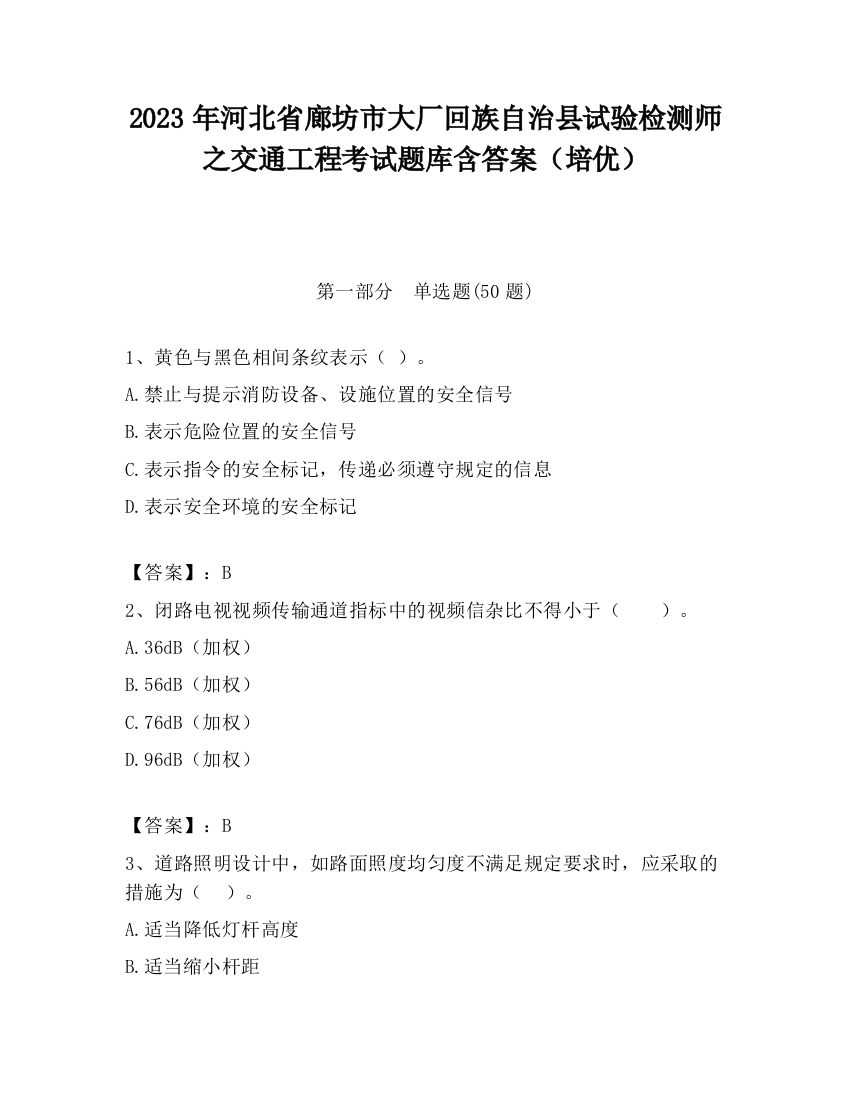 2023 年河北省廊坊市大厂回族自治县试验检测师之交通工程考试题库含答案（培优）

第一部分　单选题(50 题)

1、黄色与黑色相间条纹表示（ ）。

A.禁止与提示消防设备、设施位置的安全信号

B.表示危险位置的安全信号

C.表示指令的安全标记，传递必须遵守规定的信息

D.表示安全环境的安全标记

【答案】：B

2、闭路电视视频传输通道指标中的视频信杂比不得小于（　　）。

A.36dB（加权）

B.56dB（加权）

C.76dB（加权）

D.96dB（加权）

【答案】：B

3、道路照明设计中，如路面照度均匀度不满足规定要求时，应采取的措施为（　）。

A.适当降低灯杆高度

B.适当缩小杆距